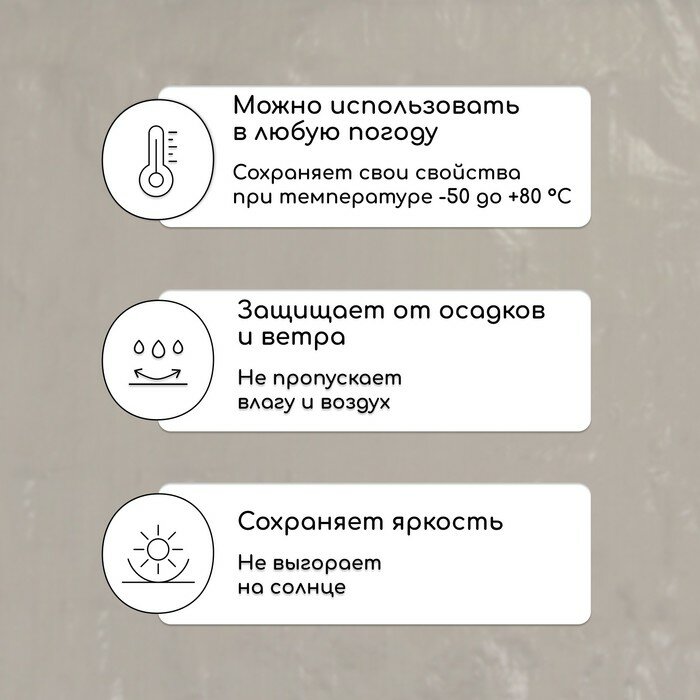 Можно использовать в любую погоду

Сохраняет свои свойства при температуре -50 до +80 °C

Защищает от осадков и ветра

Не пропускает влагу и воздух

Сохраняет яркость

Не выгорает на солнце